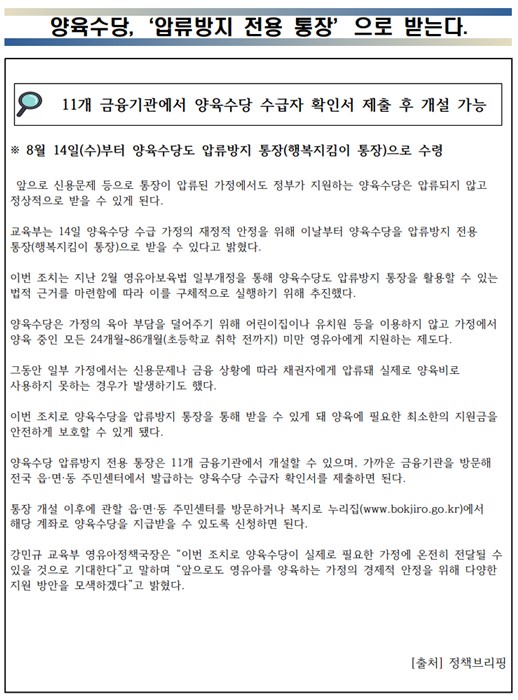 양육수당, '압류방지 전용 통장' 으로 받는다.

11개 금융기관에서 양육수당 수급자 확인서 제출 후 개설 가능

※ 8월 14일(수)부터 양육수당도 압류방지 통장(행복지킴이 통장)으로 수령

앞으로 신용문제 등으로 통장이 압류된 가정에서도 정부가 지원하는 양육수당은 압류되지 않고 정상적으로 받을 수 있게 된다.

교육부는 14일 양육수당 수급 가정의 재정적 안정을 위해 이날부터 양육수당을 압류방지 전용 통장(행복지킴이 통장)으로 받을 수 있다고 밝혔다.

이번 조치는 지난 2월 영유아보육법 일부개정을 통해 양육수당도 압류방지 통장을 활용할 수 있는 법적 근거를 마련함에 따라 이를 구체적으로 실행하기 위해 추진했다.

양육수당은 가정의 육아 부담을 덜어주기 위해 어린이집이나 유치원 등을 이용하지 않고 가정에서 양육 중인 모든 24개월~86개월(초등학교 취학 전까지) 미만 영유아에게 지원하는 제도다.

그동안 일부 가정에서는 신용문제나 금융 상황에 따라 채권자에게 압류돼 실제로 양육비로 사용하지 못하는 경우가 발생하기도 했다.

이번 조치로 양육수당을 압류방지 통장을 통해 받을 수 있게 돼 양육에 필요한 최소한의 지원금을 안전하게 보호할 수 있게 됐다.

양육수당 압류방지 전용 통장은 11개 금융기관에서 개설할 수 있으며, 가까운 금융기관을 방문해 전국 읍·면·동 주민센터에서 발급하는 양육수당 수급자 확인서를 제출하면 된다.

통장 개설 이후에 관할 읍·면·동 주민센터를 방문하거나 복지로 누리집(www.bokjiro.go.kr)에서 해당 계좌로 양육수당을 지급받을 수 있도록 신청하면 된다.

강민규 교육부 영유아정책국장은 "이번 조치로 양육수당이 실제로 필요한 가정에 온전히 전달될 수 있을 것으로 기대한다"고 말하며 "앞으로도 영유아를 양육하는 가정의 경제적 안정을 위해 다양한 지원 방안을 모색하겠다"고 밝혔다.

[출처] 정책브리핑